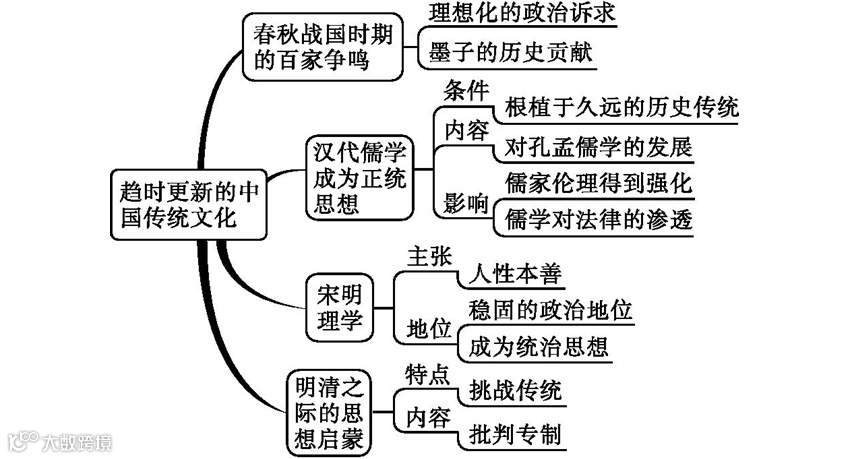 趋时更新的中国传统文化

春秋战国时期的百家争鸣
理想化的政治诉求
墨子的历史贡献

汉代儒学成为正统思想
条件
根植于久远的历史传统
内容
对孔孟儒学的发展
影响
儒家伦理得到强化
儒学对法律的渗透

宋明理学
主张
人性本善
地位
稳固的政治地位
成为统治思想

明清之际的思想启蒙
特点
挑战传统
内容
批判专制

大数跨境